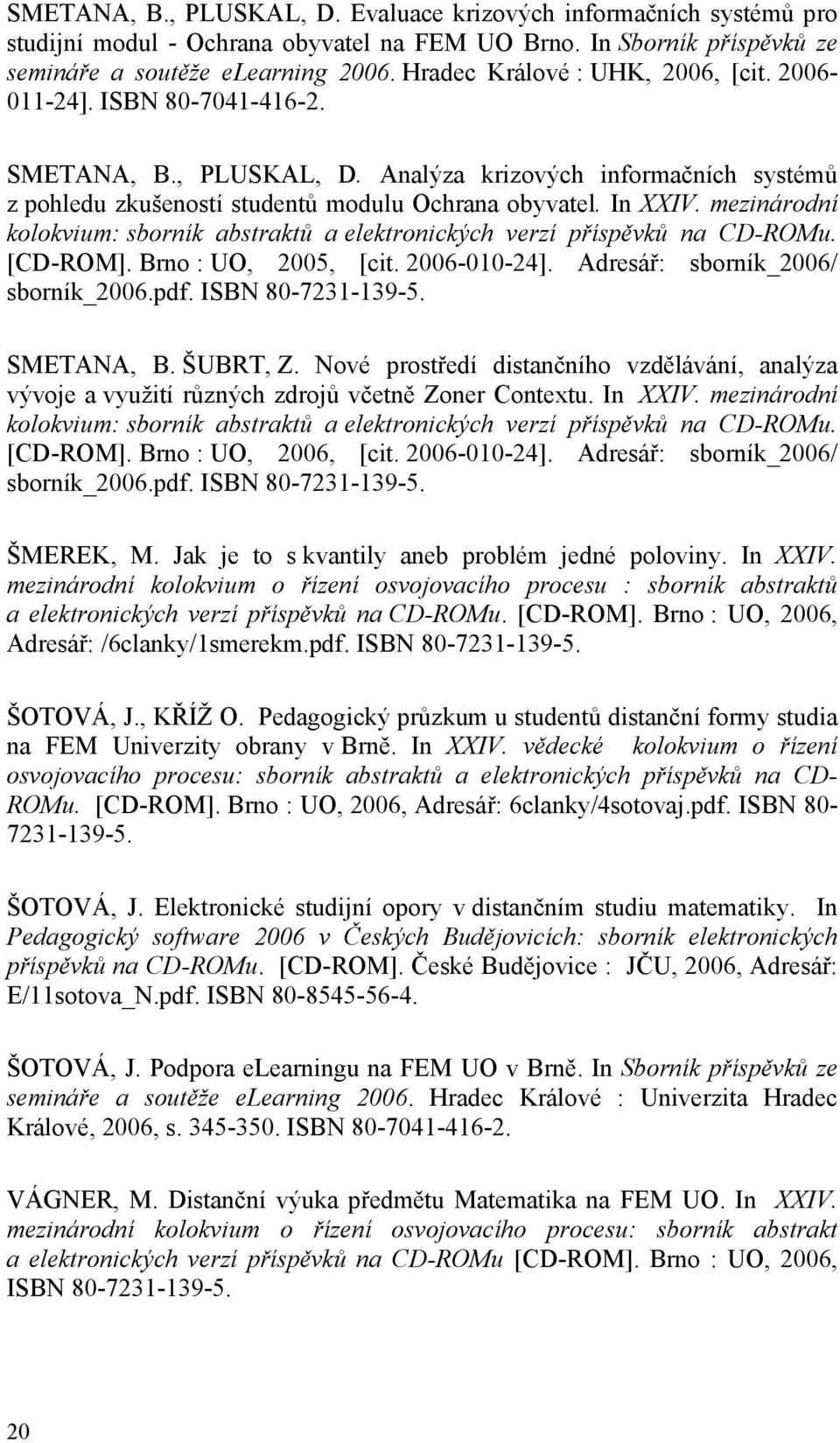 SMETANA, B., PLUSKAL, D. Evaluace krizových informačních systémů pro studijní modul - Ochrana obyvatel na FEM UO Brno. In Sborník příspěvků ze semináře a soutěže elearning 2006. Hradec Králové : UHK, 2006, [cit. 2006-011-24]. ISBN 80-7041-416-2.

SMETANA, B., PLUSKAL, D. Analýza krizových informačních systémů z pohledu zkušeností studentů modulu Ochrana obyvatel. In XXIV. mezinárodní kolokvium: sborník abstraktů a elektronických verzí příspěvků na CD-ROMu. [CD-ROM]. Brno : UO, 2005, [cit. 2006-010-24]. Adresář: sborník_2006/ sborník_2006.pdf. ISBN 80-7231-139-5.

SMETANA, B. ŠUBRT, Z. Nové prostředí distančního vzdělávání, analýza vývoje a využití různých zdrojů včetně Zoner Contextu. In XXIV. mezinárodní kolokvium: sborník abstraktů a elektronických verzí příspěvků na CD-ROMu. [CD-ROM]. Brno : UO, 2006, [cit. 2006-010-24]. Adresář: sborník_2006/ sborník_2006.pdf. ISBN 80-7231-139-5.

ŠMEREK, M. Jak je to s kvantily aneb problém jedné poloviny. In XXIV. mezinárodní kolokvium o řízení osvojovacího procesu : sborník abstraktů a elektronických verzí příspěvků na CD-ROMu. [CD-ROM]. Brno : UO, 2006, Adresář: /6clanky/1smerekm.pdf. ISBN 80-7231-139-5.

ŠOTOVÁ, J., KŘÍŽ O. Pedagogický průzkum u studentů distanční formy studia na FEM Univerzity obrany v Brně. In XXIV. vědecké kolokvium o řízení osvojovacího procesu: sborník abstraktů a elektronických příspěvků na CD-ROMu. [CD-ROM]. Brno : UO, 2006, Adresář: 6clanky/4sotovaj.pdf. ISBN 80-7231-139-5.

ŠOTOVÁ, J. Elektronické studijní opory v distančním studiu matematiky. In Pedagogický software 2006 v Českých Budějovicích: sborník elektronických příspěvků na CD-ROMu. [CD-ROM]. České Budějovice : JČU, 2006, Adresář: E/11sotova_N.pdf. ISBN 80-8545-56-4.

ŠOTOVÁ, J. Podpora elearningu na FEM UO v Brně. In Sborník příspěvků ze semináře a soutěže elearning 2006. Hradec Králové : Univerzita Hradec Králové, 2006, s. 345-350. ISBN 80-7041-416-2.

VÁGNER, M. Distanční výuka předmětu Matematika na FEM UO. In XXIV. mezinárodní kolokvium o řízení osvojovacího procesu: sborník abstrakt a elektronických verzí příspěvků na CD-ROMu [CD-ROM]. Brno : UO, 2006, ISBN 80-7231-139-5.

20